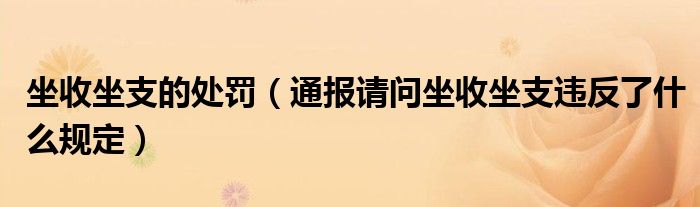 坐收坐支的处罚（通报请问坐收坐支违反了什么规定）